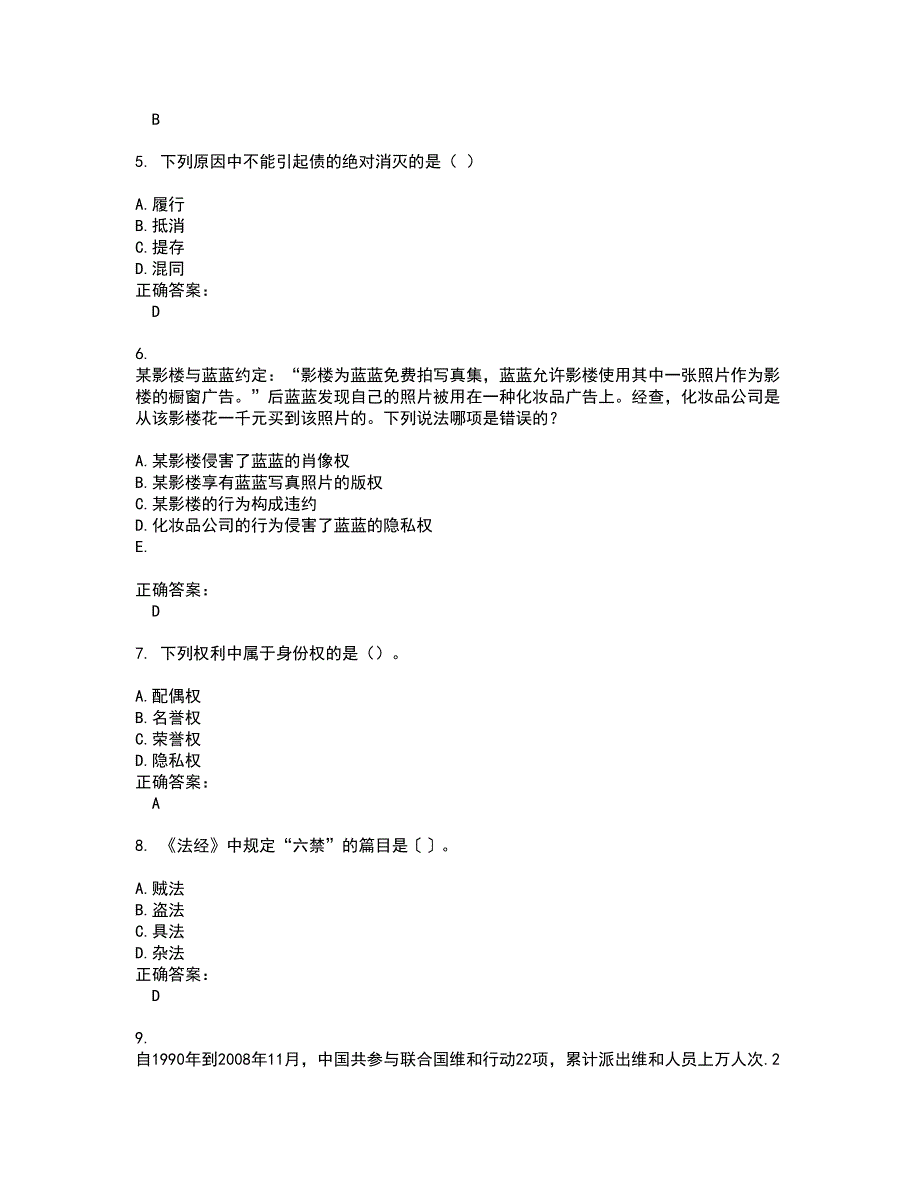 B

5. 下列原因中不能引起债的绝对消灭的是（ ）

A.履行
B.抵消
C.提存
D.混同
正确答案：
D

6.
某影楼与蓝蓝约定：“影楼为蓝蓝免费拍写真集，蓝蓝允许影楼使用其中一张照片作为影楼的橱窗广告。”后蓝蓝发现自己的照片被用在一种化妆品广告上。经查，化妆品公司是从该影楼花一千元买到该照片的。下列说法哪项是错误的？

A.某影楼侵害了蓝蓝的肖像权
B.某影楼享有蓝蓝写真照片的版权
C.某影楼的行为构成违约
D.化妆品公司的行为侵害了蓝蓝的隐私权
E.

正确答案：
D

7. 下列权利中属于身份权的是（）。

A.配偶权
B.名誉权
C.荣誉权
D.隐私权
正确答案：
A

8. 《法经》中规定“六禁”的篇目是〔 〕。

A.贼法
B.盗法
C.具法
D.杂法
正确答案：
D

9.
自1990年到2008年11月，中国共参与联合国维和行动22项，累计派出维和人员上万人次.2